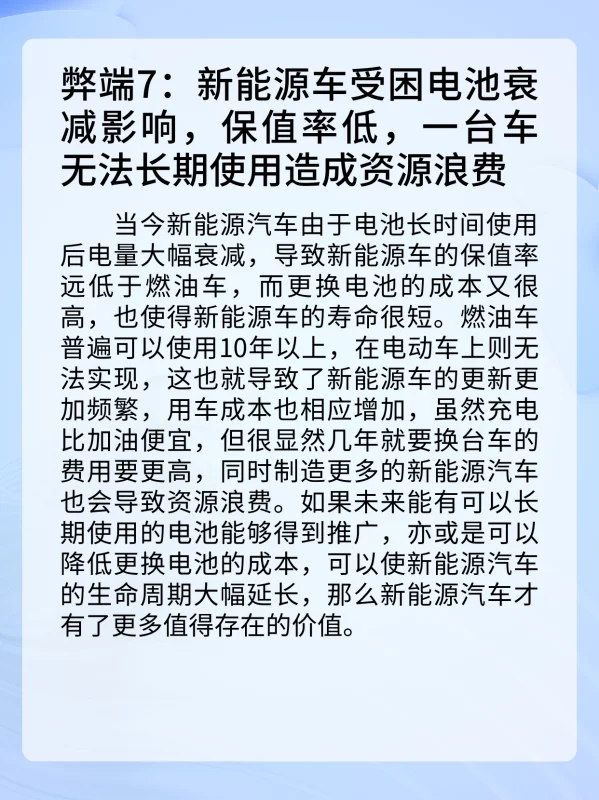 弊端7：新能源车受困电池衰减影响，保值率低，一台车无法长期使用造成资源浪费

当今新能源汽车由于电池长时间使用后电量大幅衰减，导致新能源车的保值率远低于燃油车，而更换电池的成本又很高，也使得新能源车的寿命很短。燃油车普遍可以使用10年以上，在电动车上则无法实现，这也就导致了新能源车的更新更加频繁，用车成本也相应增加，虽然充电比加油便宜，但很显然几年就要换台车的费用要更高，同时制造更多的新能源汽车也会导致资源浪费。如果未来能有可以长期使用的电池能够得到推广，亦或是可以降低更换电池的成本，可以使新能源汽车的生命周期大幅延长，那么新能源汽车才有了更多值得存在的价值。